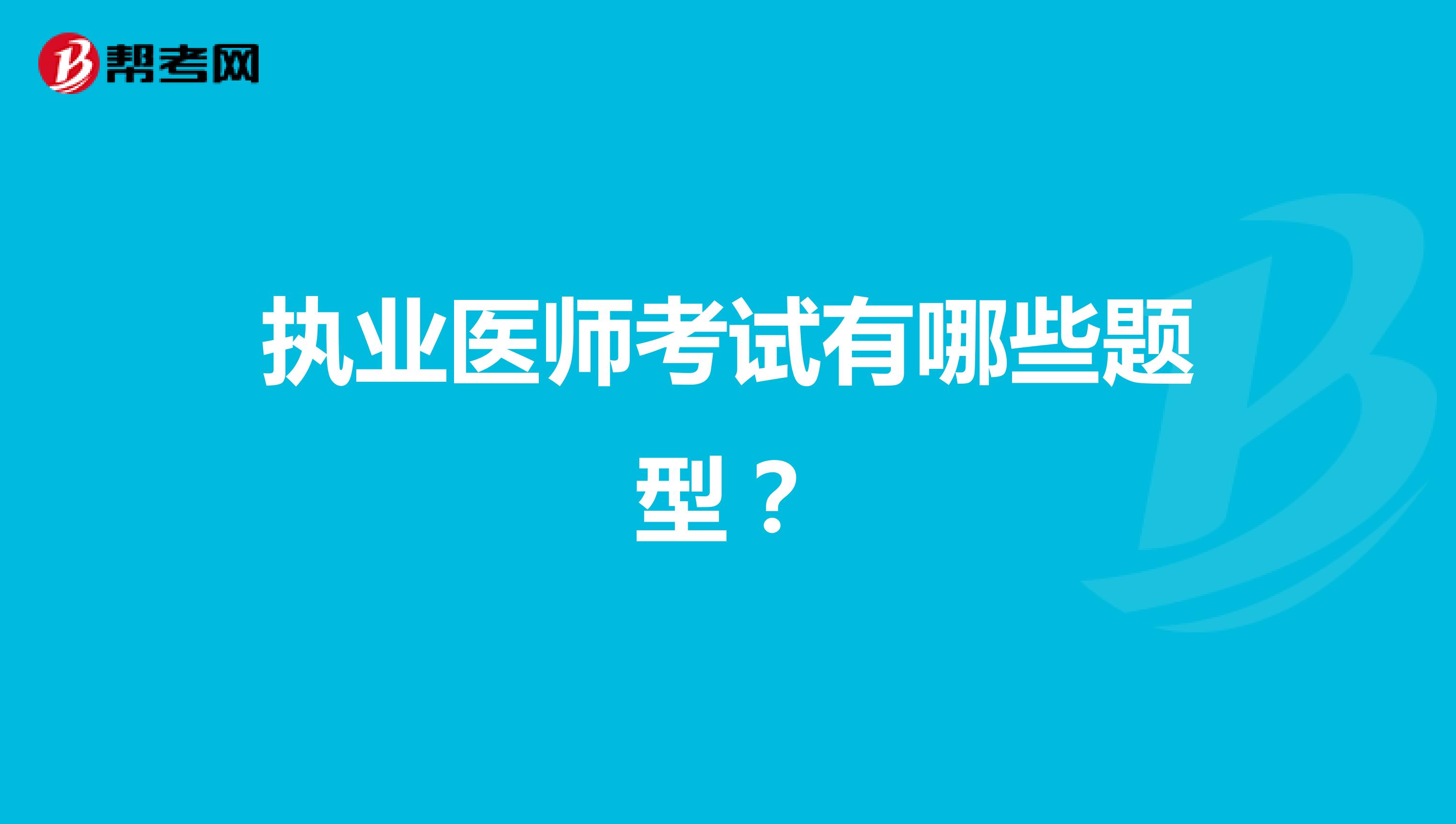 帮考网

执业医师考试有哪些题型？